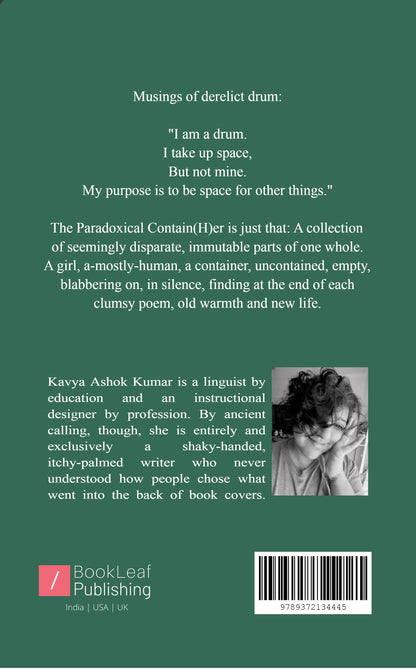 Musings of derelict drum:

"I am a drum.
I take up space,
But not mine.
My purpose is to be space for other things."

The Paradoxical Contain(H)er is just that: A collection of seemingly disparate, immutable parts of one whole. A girl, a-mostly-human, a container, uncontained, empty, blabbering on, in silence, finding at the end of each clumsy poem, old warmth and new life.

Kavya Ashok Kumar is a linguist by education and an instructional designer by profession. By ancient calling, though, she is entirely and exclusively a shaky-handed, itchy-palmed writer who never understood how people chose what went into the back of book covers.

/ BookLeaf Publishing

India | USA | UK

9789372134445